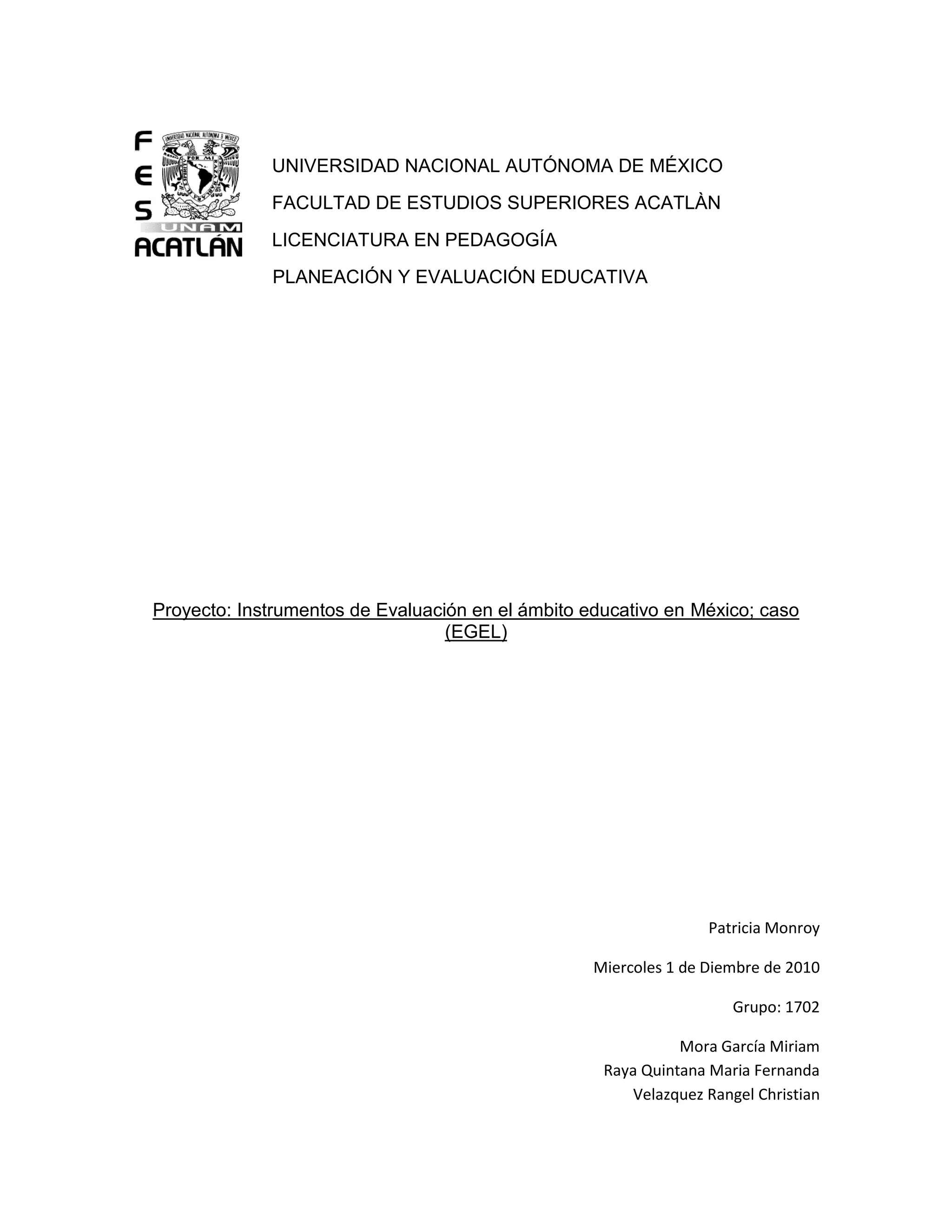 F
E
S
UNAM
ACATLÁN

UNIVERSIDAD NACIONAL AUTÓNOMA DE MÉXICO

FACULTAD DE ESTUDIOS SUPERIORES ACATLÀN

LICENCIATURA EN PEDAGOGÍA

PLANEACIÓN Y EVALUACIÓN EDUCATIVA

Proyecto: Instrumentos de Evaluación en el ámbito educativo en México; caso (EGEL)

Patricia Monroy

Miercoles 1 de Diembre de 2010

Grupo: 1702

Mora García Miriam
Raya Quintana Maria Fernanda
Velazquez Rangel Christian